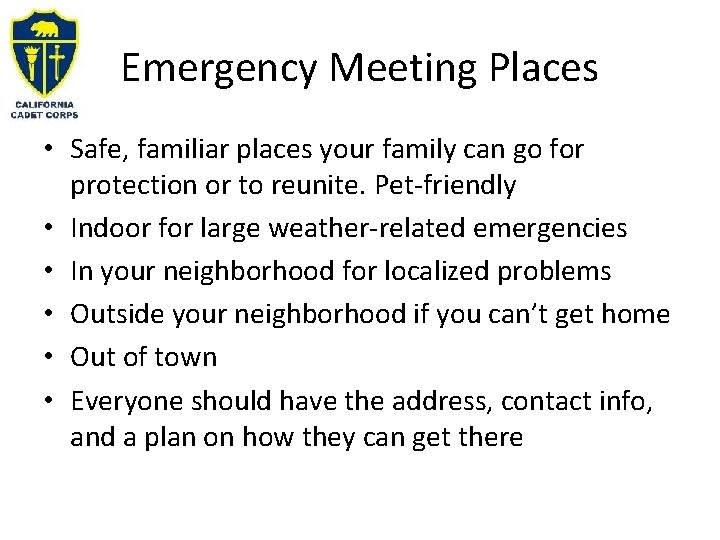 CALIFORNIA CADET CORPS

Emergency Meeting Places

• Safe, familiar places your family can go for protection or to reunite. Pet-friendly
• Indoor for large weather-related emergencies
• In your neighborhood for localized problems
• Outside your neighborhood if you can't get home
• Out of town
• Everyone should have the address, contact info, and a plan on how they can get there